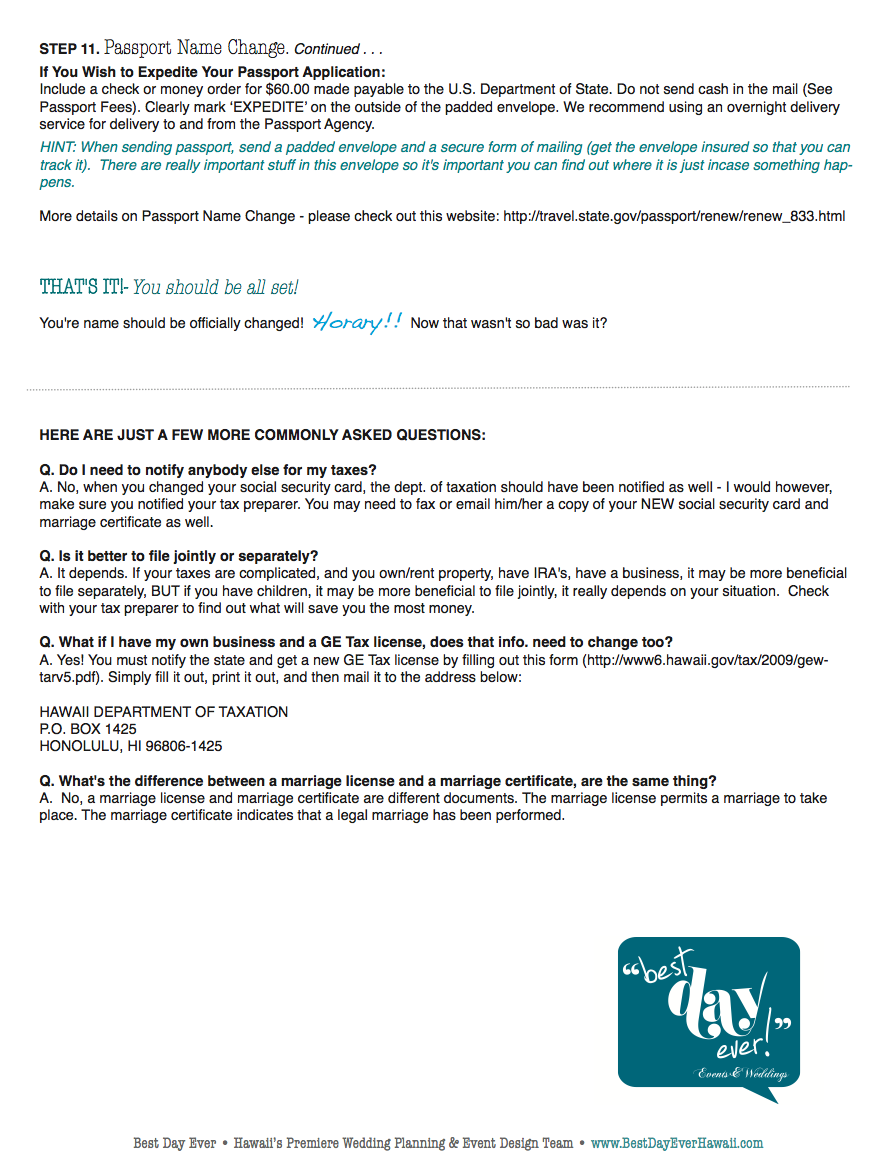 STEP 11. Passport Name Change. Continued . . .

If You Wish to Expedite Your Passport Application:
Include a check or money order for $60.00 made payable to the U.S. Department of State. Do not send cash in the mail (See Passport Fees). Clearly mark 'EXPEDITE' on the outside of the padded envelope. We recommend using an overnight delivery service for delivery to and from the Passport Agency.

HINT: When sending passport, send a padded envelope and a secure form of mailing (get the envelope insured so that you can track it). There are really important stuff in this envelope so it's important you can find out where it is just incase something happens.

More details on Passport Name Change - please check out this website: http://travel.state.gov/passport/renew/renew_833.html

THAT'S IT!- You should be all set!

You're name should be officially changed! Horary!! Now that wasn't so bad was it?

HERE ARE JUST A FEW MORE COMMONLY ASKED QUESTIONS:

Q. Do I need to notify anybody else for my taxes?
A. No, when you changed your social security card, the dept. of taxation should have been notified as well - I would however, make sure you notified your tax preparer. You may need to fax or email him/her a copy of your NEW social security card and marriage certificate as well.

Q. Is it better to file jointly or separately?
A. It depends. If your taxes are complicated, and you own/rent property, have IRA's, have a business, it may be more beneficial to file separately, BUT if you have children, it may be more beneficial to file jointly, it really depends on your situation. Check with your tax preparer to find out what will save you the most money.

Q. What if I have my own business and a GE Tax license, does that info. need to change too?
A. Yes! You must notify the state and get a new GE Tax license by filling out this form (http://www6.hawaii.gov/tax/2009/gewtarv5.pdf). Simply fill it out, print it out, and then mail it to the address below:

HAWAII DEPARTMENT OF TAXATION
P.O. BOX 1425
HONOLULU, HI 96806-1425

Q. What's the difference between a marriage license and a marriage certificate, are the same thing?
A. No, a marriage license and marriage certificate are different documents. The marriage license permits a marriage to take place. The marriage certificate indicates that a legal marriage has been performed.

"best day ever!" Events & Weddings

Best Day Ever • Hawaii's Premiere Wedding Planning & Event Design Team • www.BestDayEverHawaii.com